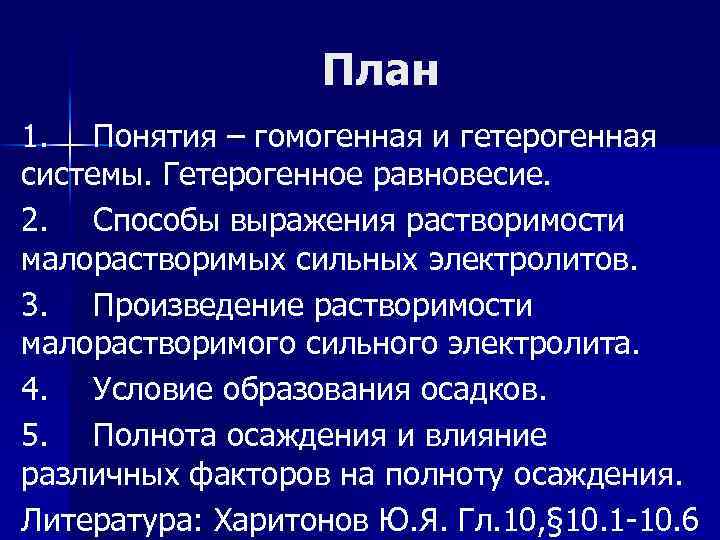 План

1. Понятия – гомогенная и гетерогенная системы. Гетерогенное равновесие.

2. Способы выражения растворимости малорастворимых сильных электролитов.

3. Произведение растворимости малорастворимого сильного электролита.

4. Условие образования осадков.

5. Полнота осаждения и влияние различных факторов на полноту осаждения.

Литература: Харитонов Ю.Я. Гл.10,§10.1-10.6